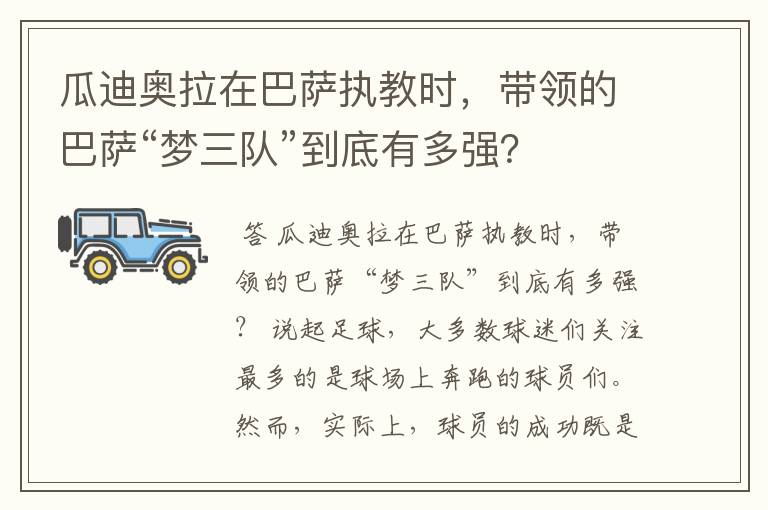 瓜迪奥拉在巴萨执教时，带领的巴萨“梦三队”到底有多强?

答 瓜迪奥拉在巴萨执教时，带领的巴萨“梦三队”到底有多强? 说起足球，大多数球迷们关注最多的是球场上奔跑的球员们。然而，实际上，球员的成功既是